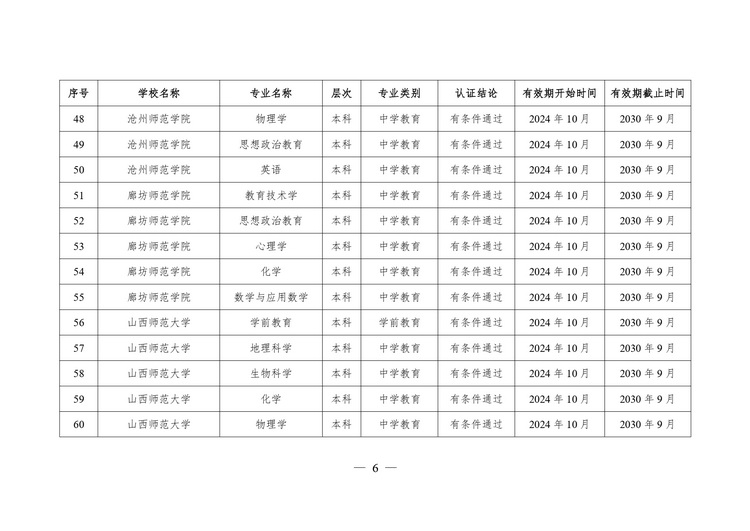 | 序号 | 学校名称 | 专业名称 | 层次 | 专业类别 | 认证结论 | 有效期开始时间 | 有效期截止时间 |
|---|---|---|---|---|---|---|---|
| 48 | 沧州师范学院 | 物理学 | 本科 | 中学教育 | 有条件通过 | 2024 年 10 月 | 2030 年 9 月 |
| 49 | 沧州师范学院 | 思想政治教育 | 本科 | 中学教育 | 有条件通过 | 2024 年 10 月 | 2030 年 9 月 |
| 50 | 沧州师范学院 | 英语 | 本科 | 中学教育 | 有条件通过 | 2024 年 10 月 | 2030 年 9 月 |
| 51 | 廊坊师范学院 | 教育技术学 | 本科 | 中学教育 | 有条件通过 | 2024 年 10 月 | 2030 年 9 月 |
| 52 | 廊坊师范学院 | 思想政治教育 | 本科 | 中学教育 | 有条件通过 | 2024 年 10 月 | 2030 年 9 月 |
| 53 | 廊坊师范学院 | 心理学 | 本科 | 中学教育 | 有条件通过 | 2024 年 10 月 | 2030 年 9 月 |
| 54 | 廊坊师范学院 | 化学 | 本科 | 中学教育 | 有条件通过 | 2024 年 10 月 | 2030 年 9 月 |
| 55 | 廊坊师范学院 | 数学与应用数学 | 本科 | 中学教育 | 有条件通过 | 2024 年 10 月 | 2030 年 9 月 |
| 56 | 山西师范大学 | 学前教育 | 本科 | 学前教育 | 有条件通过 | 2024 年 10 月 | 2030 年 9 月 |
| 57 | 山西师范大学 | 地理科学 | 本科 | 中学教育 | 有条件通过 | 2024 年 10 月 | 2030 年 9 月 |
| 58 | 山西师范大学 | 生物科学 | 本科 | 中学教育 | 有条件通过 | 2024 年 10 月 | 2030 年 9 月 |
| 59 | 山西师范大学 | 化学 | 本科 | 中学教育 | 有条件通过 | 2024 年 10 月 | 2030 年 9 月 |
| 60 | 山西师范大学 | 物理学 | 本科 | 中学教育 | 有条件通过 | 2024 年 10 月 | 2030 年 9 月 |

— 6 —